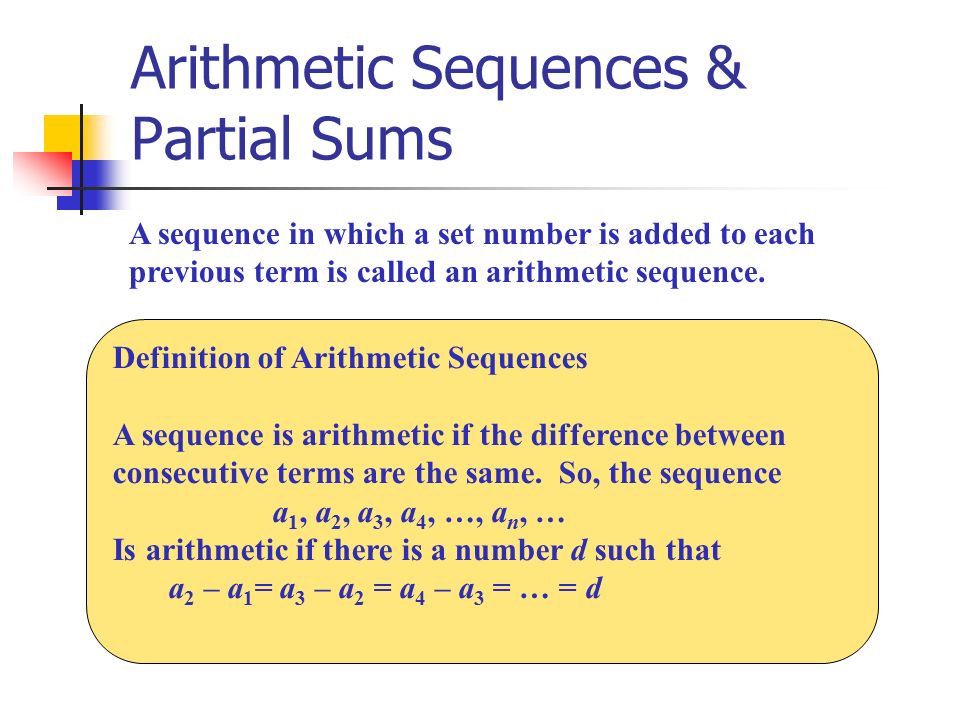 Arithmetic Sequences & Partial Sums

A sequence in which a set number is added to each previous term is called an arithmetic sequence.

Definition of Arithmetic Sequences

A sequence is arithmetic if the difference between consecutive terms are the same. So, the sequence

$a_1, a_2, a_3, a_4, \ldots, a_n, \ldots$

Is arithmetic if there is a number $d$ such that

$a_2 - a_1 = a_3 - a_2 = a_4 - a_3 = \ldots = d$